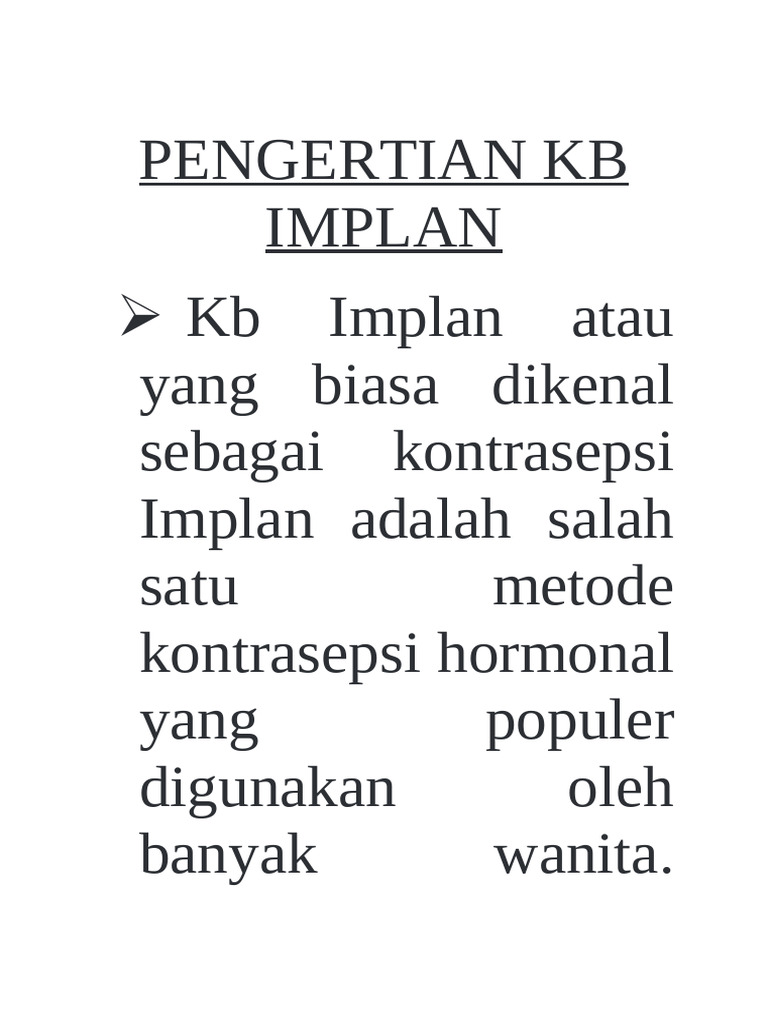 PENGERTIAN KB IMPLAN

➢ Kb Implan atau yang biasa dikenal sebagai kontrasepsi Implan adalah salah satu metode kontrasepsi hormonal yang populer digunakan oleh banyak wanita.